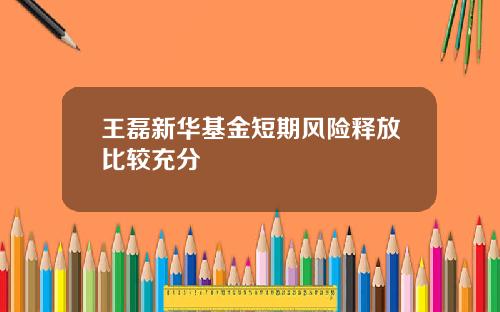 王磊新华基金短期风险释放比较充分